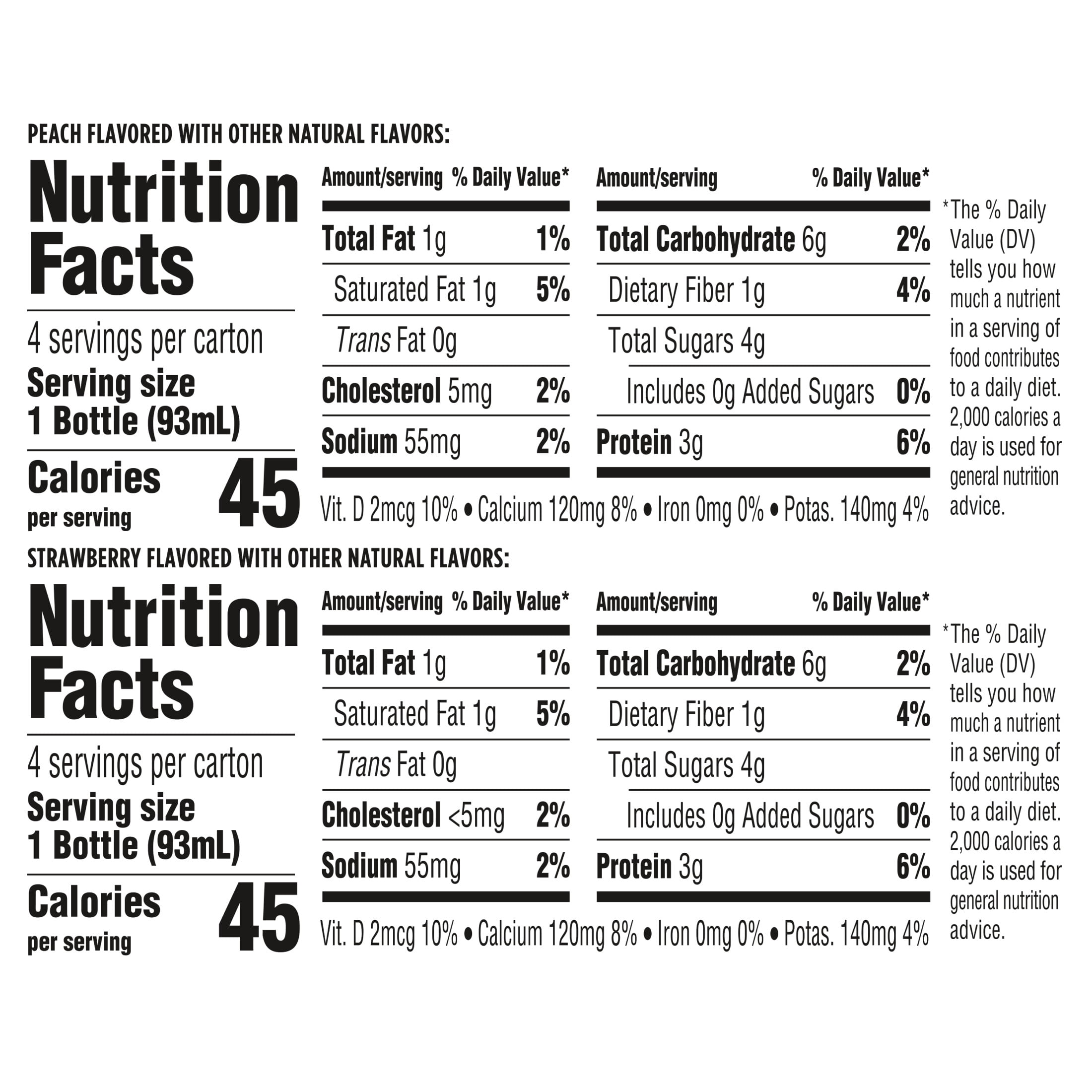 PEACH FLAVORED WITH OTHER NATURAL FLAVORS:

Nutrition Facts

4 servings per carton
Serving size
1 Bottle (93mL)

Calories per serving 45

| Amount/serving | % Daily Value* |
|---|---|
| Total Fat 1g | 1% |
| Saturated Fat 1g | 5% |
| Trans Fat 0g | |
| Cholesterol 5mg | 2% |
| Sodium 55mg | 2% |

| Amount/serving | % Daily Value* |
|---|---|
| Total Carbohydrate 6g | 2% |
| Dietary Fiber 1g | 4% |
| Total Sugars 4g | |
| Includes 0g Added Sugars | 0% |
| Protein 3g | 6% |

Vit. D 2mcg 10% • Calcium 120mg 8% • Iron 0mg 0% • Potas. 140mg 4%

*The % Daily Value (DV) tells you how much a nutrient in a serving of food contributes to a daily diet. 2,000 calories a day is used for general nutrition advice.

STRAWBERRY FLAVORED WITH OTHER NATURAL FLAVORS:

Nutrition Facts

4 servings per carton
Serving size
1 Bottle (93mL)

Calories per serving 45

| Amount/serving | % Daily Value* |
|---|---|
| Total Fat 1g | 1% |
| Saturated Fat 1g | 5% |
| Trans Fat 0g | |
| Cholesterol <5mg | 2% |
| Sodium 55mg | 2% |

| Amount/serving | % Daily Value* |
|---|---|
| Total Carbohydrate 6g | 2% |
| Dietary Fiber 1g | 4% |
| Total Sugars 4g | |
| Includes 0g Added Sugars | 0% |
| Protein 3g | 6% |

Vit. D 2mcg 10% • Calcium 120mg 8% • Iron 0mg 0% • Potas. 140mg 4%

*The % Daily Value (DV) tells you how much a nutrient in a serving of food contributes to a daily diet. 2,000 calories a day is used for general nutrition advice.